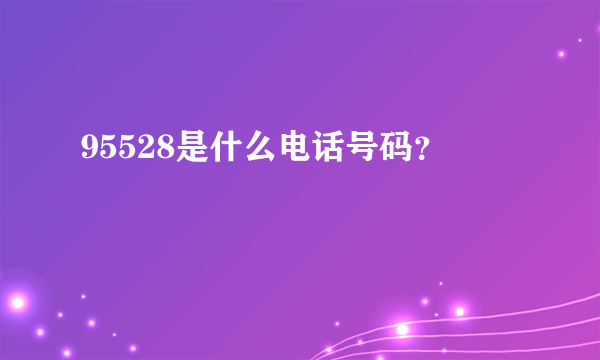 95528是什么电话号码?